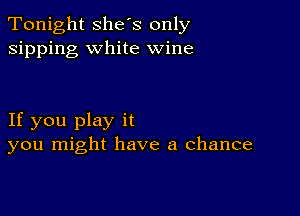 Tonight she´s only sipping white wine

If you play it you might have a chance